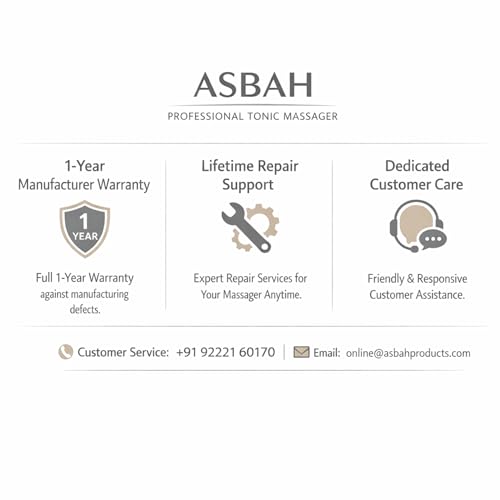 ASBAH

PROFESSIONAL TONIC MASSAGER

1-Year Manufacturer Warranty

1 YEAR

Full 1-Year Warranty against manufacturing defects.

Lifetime Repair Support

Expert Repair Services for Your Massager Anytime.

Dedicated Customer Care

Friendly & Responsive Customer Assistance.

Customer Service: +91 92221 60170 | Email: online@asbahproducts.com